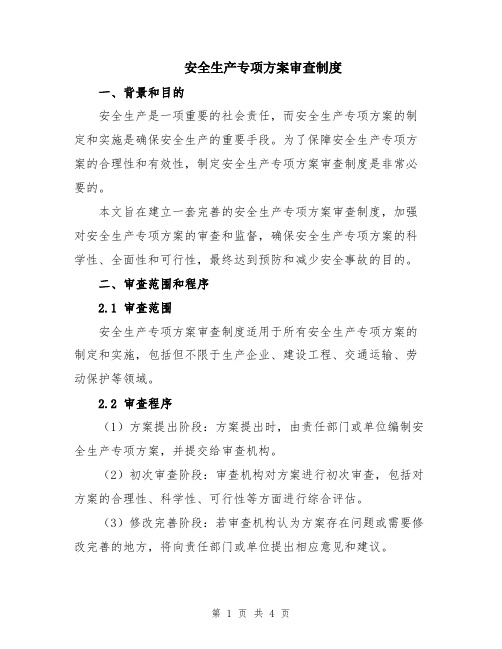 安全生产专项方案审查制度

一、背景和目的

安全生产是一项重要的社会责任，而安全生产专项方案的制定和实施是确保安全生产的重要手段。为了保障安全生产专项方案的合理性和有效性，制定安全生产专项方案审查制度是非常必要的。

本文旨在建立一套完善的安全生产专项方案审查制度，加强对安全生产专项方案的审查和监督，确保安全生产专项方案的科学性、全面性和可行性，最终达到预防和减少安全事故的目的。

二、审查范围和程序

2.1 审查范围

安全生产专项方案审查制度适用于所有安全生产专项方案的制定和实施，包括但不限于生产企业、建设工程、交通运输、劳动保护等领域。

2.2 审查程序

（1）方案提出阶段：方案提出时，由责任部门或单位编制安全生产专项方案，并提交给审查机构。

（2）初次审查阶段：审查机构对方案进行初次审查，包括对方案的合理性、科学性、可行性等方面进行综合评估。

（3）修改完善阶段：若审查机构认为方案存在问题或需要修改完善的地方，将向责任部门或单位提出相应意见和建议。

第 1 页 共 4 页